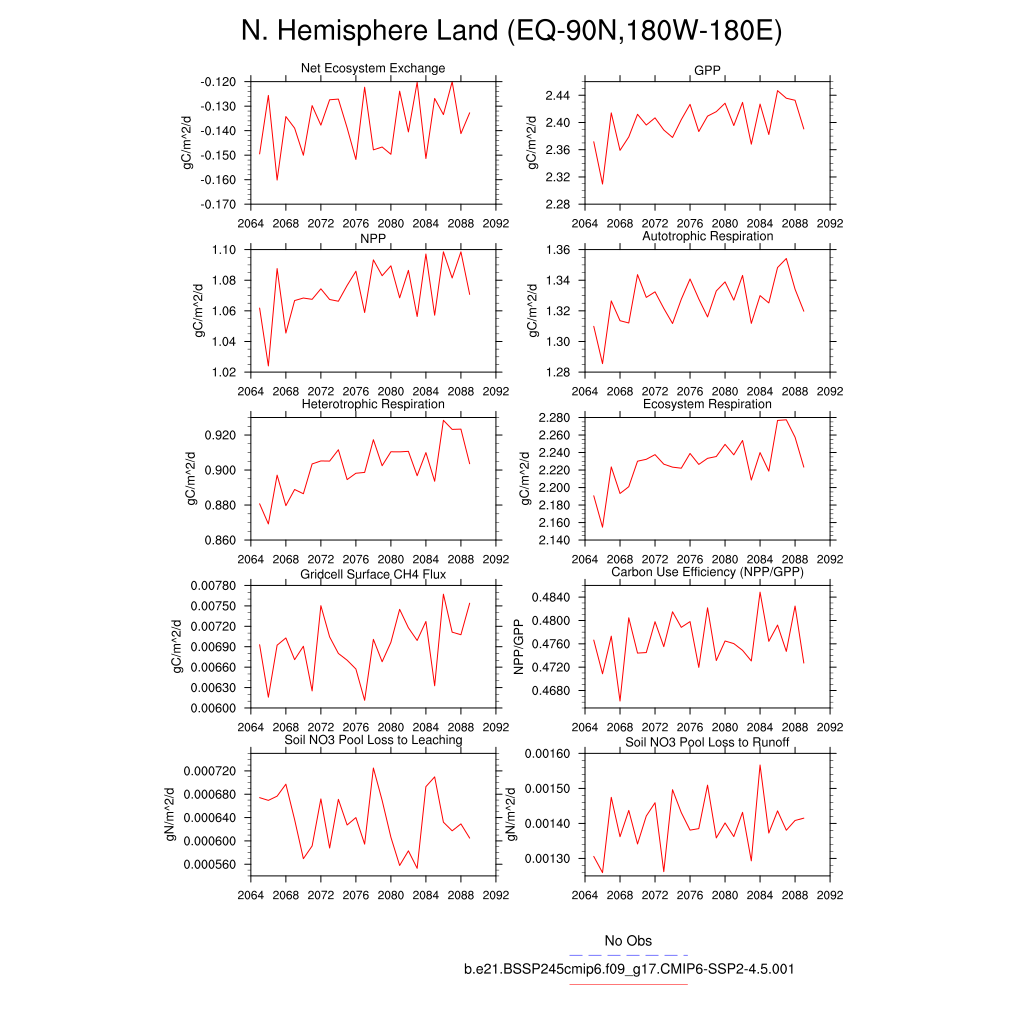 N. Hemisphere Land (EQ-90N,180W-180E)

Net Ecosystem Exchange
gC/m^2/d
-0.120
-0.130
-0.140
-0.150
-0.160
-0.170
2064 2068 2072 2076 2080 2084 2088 2092

GPP
gC/m^2/d
2.44
2.40
2.36
2.32
2.28
2064 2068 2072 2076 2080 2084 2088 2092

NPP
gC/m^2/d
1.10
1.08
1.06
1.04
1.02
2064 2068 2072 2076 2080 2084 2088 2092

Autotrophic Respiration
gC/m^2/d
1.36
1.34
1.32
1.30
1.28
2064 2068 2072 2076 2080 2084 2088 2092

Heterotrophic Respiration
gC/m^2/d
0.920
0.900
0.880
0.860
2064 2068 2072 2076 2080 2084 2088 2092

Ecosystem Respiration
gC/m^2/d
2.280
2.260
2.240
2.220
2.200
2.180
2.160
2.140
2064 2068 2072 2076 2080 2084 2088 2092

Gridcell Surface CH4 Flux
gC/m^2/d
0.00780
0.00750
0.00720
0.00690
0.00660
0.00630
0.00600
2064 2068 2072 2076 2080 2084 2088 2092

Carbon Use Efficiency (NPP/GPP)
NPP/GPP
0.4840
0.4800
0.4760
0.4720
0.4680
2064 2068 2072 2076 2080 2084 2088 2092

Soil NO3 Pool Loss to Leaching
gN/m^2/d
0.000720
0.000680
0.000640
0.000600
0.000560
2064 2068 2072 2076 2080 2084 2088 2092

Soil NO3 Pool Loss to Runoff
gN/m^2/d
0.00160
0.00150
0.00140
0.00130
2064 2068 2072 2076 2080 2084 2088 2092

No Obs
b.e21.BSSP245cmip6.f09_g17.CMIP6-SSP2-4.5.001